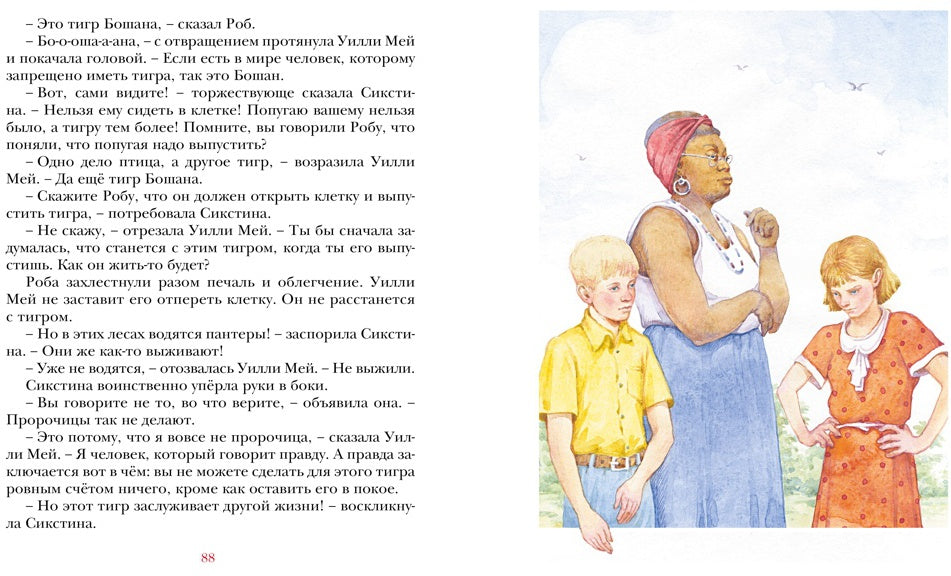 – Это тигр Бошана, – сказал Роб.
– Бо-о-оша-а-ана, – с отвращением протянула Уилли Мей и покачала головой. – Если есть в мире человек, которому запрещено иметь тигра, так это Бошан.
– Вот, сами видите! – торжествующе сказала Сикстина. – Нельзя ему сидеть в клетке! Попугаю вашему нельзя было, а тигру тем более! Помните, вы говорили Робу, что поняли, что попугая надо выпустить?
– Одно дело птица, а другое тигр, – возразила Уилли Мей. – Да ещё тигр Бошана.
– Скажите Робу, что он должен открыть клетку и выпустить тигра, – потребовала Сикстина.
– Не скажу, – отрезала Уилли Мей. – Ты бы сначала задумалась, что станется с этим тигром, когда ты его выпустишь. Как он жить-то будет?
Роба захлестнули разом печаль и облегчение. Уилли Мей не заставит его отпереть клетку. Он не расстанется с тигром.
– Но в этих лесах водятся пантеры! – заспорила Сикстина. – Они же как-то выживают!
– Уже не водятся, – отозвалась Уилли Мей. – Не выжили.
Сикстина воинственно упёрла руки в боки.
– Вы говорите не то, во что верите, – объявила она. – Пророчицы так не делают.
– Это потому, что я вовсе не пророчица, – сказала Уилли Мей. – Я человек, который говорит правду. А правда заключается вот в чём: вы не можете сделать для этого тигра ровным счётом ничего, кроме как оставить его в покое.
– Но этот тигр заслуживает другой жизни! – воскликнула Сикстина.

88